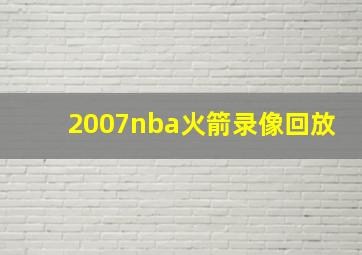 2007nba火箭录像回放